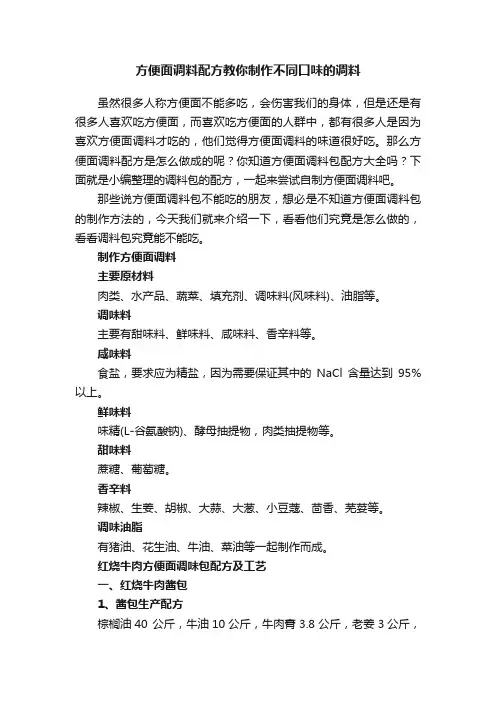 方便面调料配方教你制作不同口味的调料

虽然很多人称方便面不能多吃，会伤害我们的身体，但是还是有很多人喜欢吃方便面，而喜欢吃方便面的人群中，都有很多人是因为喜欢方便面调料才吃的，他们觉得方便面调料的味道很好吃。那么方便面调料配方是怎么做成的呢？你知道方便面调料包配方大全吗？下面就是小编整理的调料包的配方，一起来尝试自制方便面调料吧。

那些说方便面调料包不能吃的朋友，想必是不知道方便面调料包的制作方法的，今天我们就来介绍一下，看看他们究竟是怎么做的，看看调料包究竟能不能吃。

制作方便面调料

主要原材料

肉类、水产品、蔬菜、填充剂、调味料(风味料)、油脂等。

调味料

主要有甜味料、鲜味料、咸味料、香辛料等。

咸味料

食盐，要求应为精盐，因为需要保证其中的 NaCl 含量达到 95%以上。

鲜味料

味精(L-谷氨酸钠)、酵母抽提物，肉类抽提物等。

甜味料

蔗糖、葡萄糖。

香辛料

辣椒、生姜、胡椒、大蒜、大葱、小豆蔻、茴香、芫荽等。

调味油脂

有猪油、花生油、牛油、菜油等一起制作而成。

红烧牛肉方便面调味包配方及工艺

一、红烧牛肉酱包

1、酱包生产配方

棕榈油 40 公斤，牛油 10 公斤，牛肉膏 3.8 公斤，老姜 3 公斤，